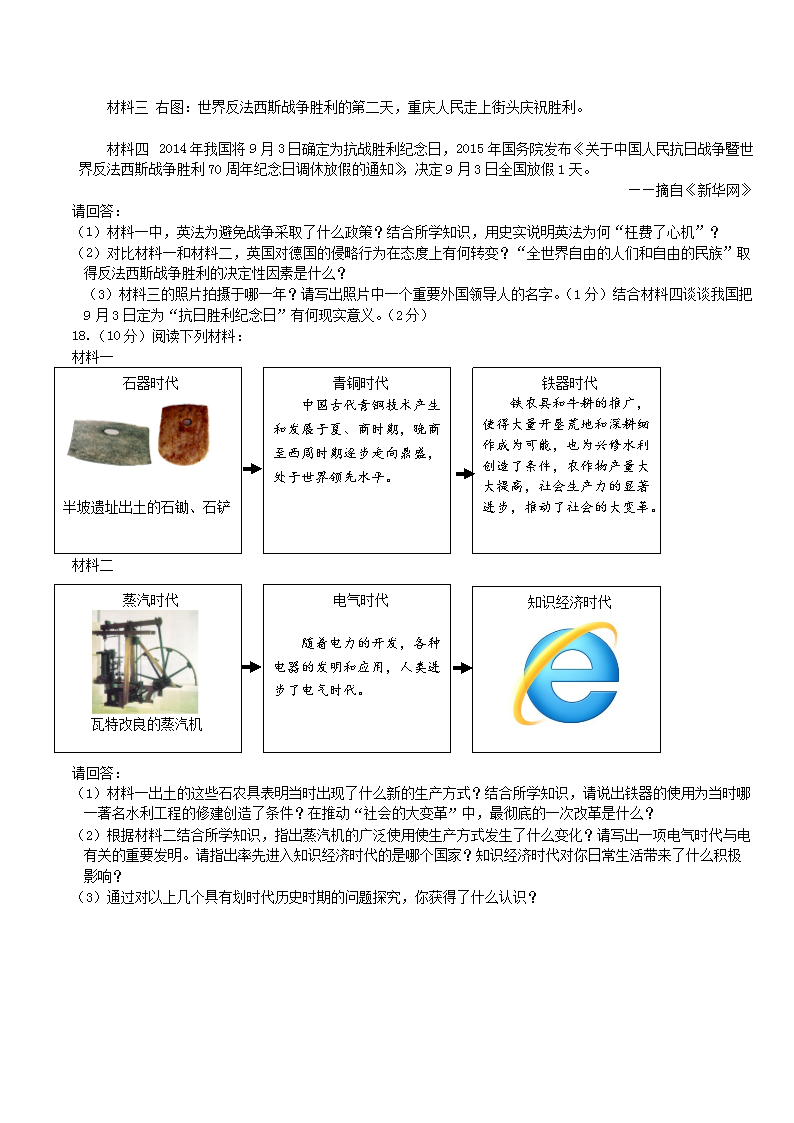 材料三 右图：世界反法西斯战争胜利的第二天，重庆人民走上街头庆祝胜利。

材料四 2014年我国将9月3日确定为抗战胜利纪念日，2015年国务院发布《关于中国人民抗日战争暨世界反法西斯战争胜利70周年纪念日调休放假的通知》，决定9月3日全国放假1天。

——摘自《新华网》

请回答：

（1）材料一中，英法为避免战争采取了什么政策？结合所学知识，用史实说明英法为何“枉费了心机”？

（2）对比材料一和材料二，英国对德国的侵略行为在态度上有何转变？“全世界自由的人们和自由的民族”取得反法西斯战争胜利的决定性因素是什么？

（3）材料三的照片拍摄于哪一年？请写出照片中一个重要外国领导人的名字。（1分）结合材料四谈谈我国把9月3日定为“抗日胜利纪念日”有何现实意义。（2分）

18.（10分）阅读下列材料：

材料一

石器时代

半坡遗址出土的石锄、石铲

青铜时代

中国古代青铜技术产生和发展于夏、商时期，晚商至西周时期逐步走向鼎盛，处于世界领先水平。

铁器时代

铁农具和牛耕的推广，使得大量开垦荒地和深耕细作成为可能，也为兴修水利创造了条件，农作物产量大大提高，社会生产力的显著进步，推动了社会的大变革。

材料二

蒸汽时代

瓦特改良的蒸汽机

电气时代

随着电力的开发，各种电器的发明和应用，人类进步了电气时代。

知识经济时代

请回答：

（1）材料一出土的这些石农具表明当时出现了什么新的生产方式？结合所学知识，请说出铁器的使用为当时哪一著名水利工程的修建创造了条件？在推动“社会的大变革”中，最彻底的一次改革是什么？

（2）根据材料二结合所学知识，指出蒸汽机的广泛使用使生产方式发生了什么变化？请写出一项电气时代与电有关的重要发明。请指出率先进入知识经济时代的是哪个国家？知识经济时代对你日常生活带来了什么积极影响？

（3）通过对以上几个具有划时代历史时期的问题探究，你获得了什么认识？